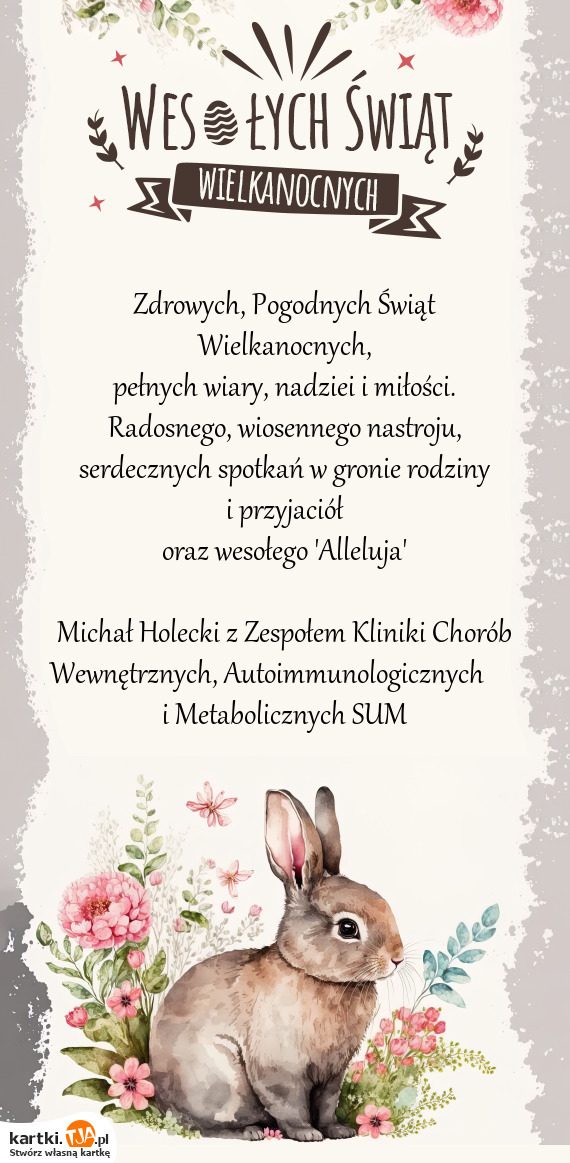 WESOŁYCH ŚWIĄT
WIELKANOCNYCH

Zdrowych, Pogodnych Świąt Wielkanocnych,
pełnych wiary, nadziei i miłości.
Radosnego, wiosennego nastroju,
serdecznych spotkań w gronie rodziny
i przyjaciół
oraz wesołego 'Alleluja'

Michał Holecki z Zespołem Kliniki Chorób Wewnętrznych, Autoimmunologicznych i Metabolicznych SUM

kartki.TJA.pl
Stwórz własną kartkę